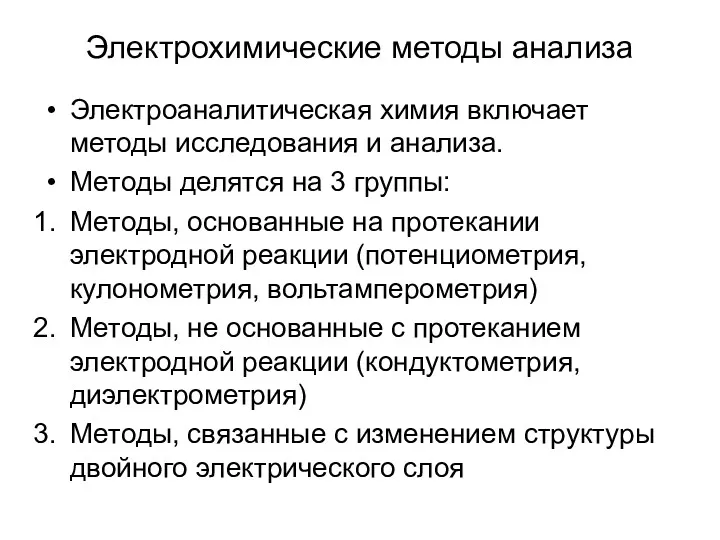 Электрохимические методы анализа

• Электроаналитическая химия включает методы исследования и анализа.
• Методы делятся на 3 группы:
1. Методы, основанные на протекании электродной реакции (потенциометрия, кулонометрия, вольтамперометрия)
2. Методы, не основанные с протеканием электродной реакции (кондуктометрия, диэлектрометрия)
3. Методы, связанные с изменением структуры двойного электрического слоя